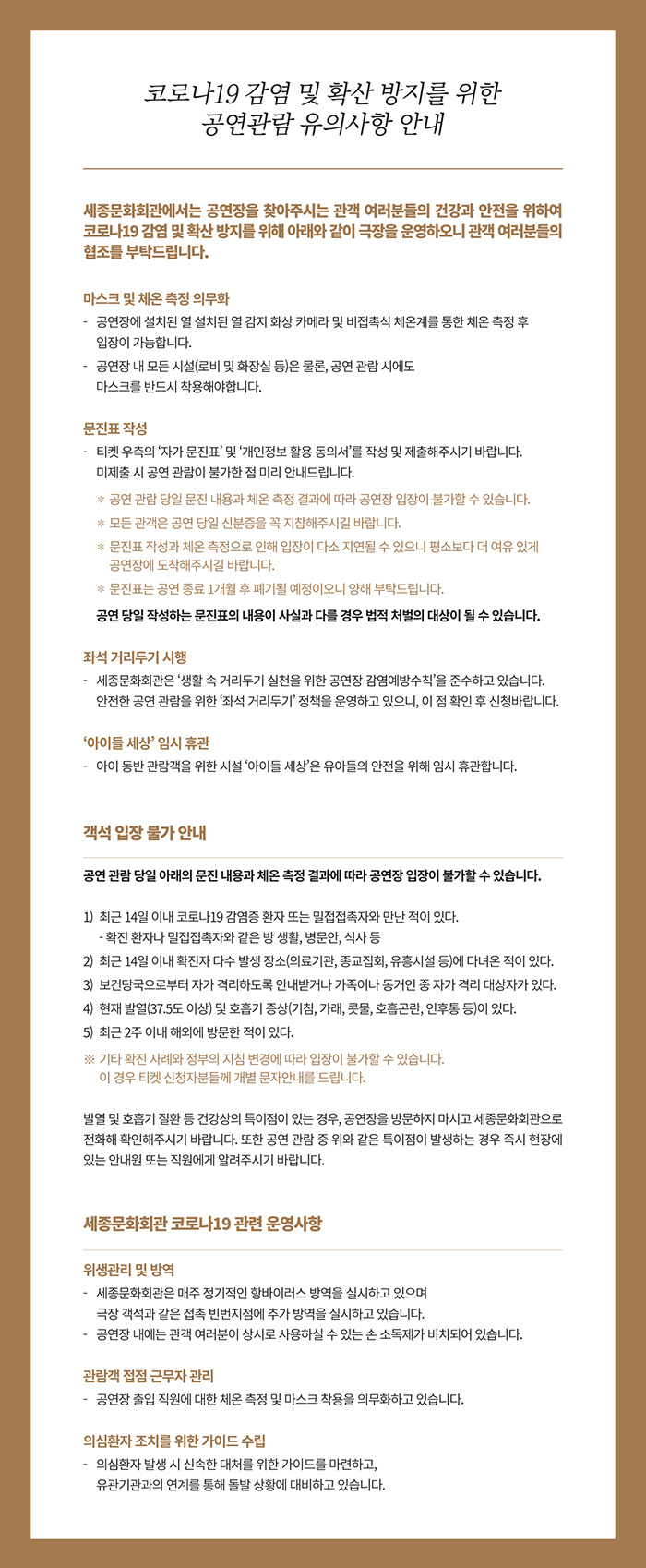 코로나19 감염 및 확산 방지를 위한
공연관람 유의사항 안내

세종문화회관에서는 공연장을 찾아주시는 관객 여러분들의 건강과 안전을 위하여 코로나19 감염 및 확산 방지를 위해 아래와 같이 극장을 운영하오니 관객 여러분들의 협조를 부탁드립니다.

마스크 및 체온 측정 의무화
- 공연장에 설치된 열 설치된 열 감지 화상 카메라 및 비접촉식 체온계를 통한 체온 측정 후 입장이 가능합니다.
- 공연장 내 모든 시설(로비 및 화장실 등)은 물론, 공연 관람 시에도 마스크를 반드시 착용해야합니다.

문진표 작성
- 티켓 우측의 '자가 문진표' 및 '개인정보 활용 동의서'를 작성 및 제출해주시기 바랍니다. 미제출 시 공연 관람이 불가한 점 미리 안내드립니다.
※ 공연 관람 당일 문진 내용과 체온 측정 결과에 따라 공연장 입장이 불가할 수 있습니다.
※ 모든 관객은 공연 당일 신분증을 꼭 지참해주시길 바랍니다.
※ 문진표 작성과 체온 측정으로 인해 입장이 다소 지연될 수 있으니 평소보다 더 여유 있게 공연장에 도착해주시길 바랍니다.
※ 문진표는 공연 종료 1개월 후 폐기될 예정이오니 양해 부탁드립니다.
공연 당일 작성하는 문진표의 내용이 사실과 다를 경우 법적 처벌의 대상이 될 수 있습니다.

좌석 거리두기 시행
- 세종문화회관은 '생활 속 거리두기 실천을 위한 공연장 감염예방수칙'을 준수하고 있습니다. 안전한 공연 관람을 위한 '좌석 거리두기' 정책을 운영하고 있으니, 이 점 확인 후 신청바랍니다.

'아이들 세상' 임시 휴관
- 아이 동반 관람객을 위한 시설 '아이들 세상'은 유아들의 안전을 위해 임시 휴관합니다.

객석 입장 불가 안내

공연 관람 당일 아래의 문진 내용과 체온 측정 결과에 따라 공연장 입장이 불가할 수 있습니다.

1) 최근 14일 이내 코로나19 감염증 환자 또는 밀접접촉자와 만난 적이 있다.
- 확진 환자나 밀접접촉자와 같은 방 생활, 병문안, 식사 등
2) 최근 14일 이내 확진자 다수 발생 장소(의료기관, 종교집회, 유흥시설 등)에 다녀온 적이 있다.
3) 보건당국으로부터 자가 격리하도록 안내받거나 가족이나 동거인 중 자가 격리 대상자가 있다.
4) 현재 발열(37.5도 이상) 및 호흡기 증상(기침, 가래, 콧물, 호흡곤란, 인후통 등)이 있다.
5) 최근 2주 이내 해외에 방문한 적이 있다.
※ 기타 확진 사례와 정부의 지침 변경에 따라 입장이 불가할 수 있습니다. 이 경우 티켓 신청자분들께 개별 문자안내를 드립니다.

발열 및 호흡기 질환 등 건강상의 특이점이 있는 경우, 공연장을 방문하지 마시고 세종문화회관으로 전화해 확인해주시기 바랍니다. 또한 공연 관람 중 위와 같은 특이점이 발생하는 경우 즉시 현장에 있는 안내원 또는 직원에게 알려주시기 바랍니다.

세종문화회관 코로나19 관련 운영사항

위생관리 및 방역
- 세종문화회관은 매주 정기적인 항바이러스 방역을 실시하고 있으며 극장 객석과 같은 접촉 빈번지점에 추가 방역을 실시하고 있습니다.
- 공연장 내에는 관객 여러분이 상시로 사용하실 수 있는 손 소독제가 비치되어 있습니다.

관람객 접점 근무자 관리
- 공연장 출입 직원에 대한 체온 측정 및 마스크 착용을 의무화하고 있습니다.

의심환자 조치를 위한 가이드 수립
- 의심환자 발생 시 신속한 대처를 위한 가이드를 마련하고, 유관기관과의 연계를 통해 돌발 상황에 대비하고 있습니다.